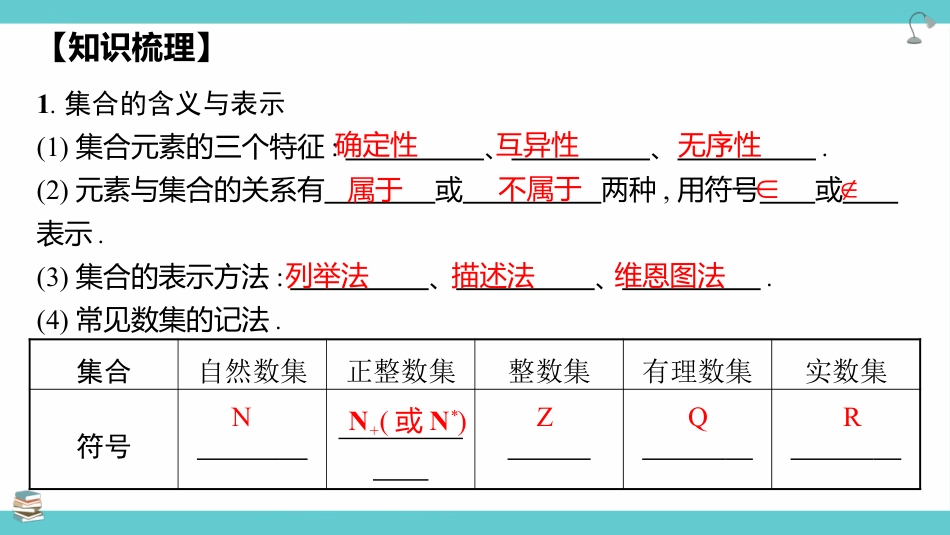 【知识梳理】

1. 集合的含义与表示

(1) 集合元素的三个特征：确定性、互异性、无序性.

(2) 元素与集合的关系有属于或不属于两种，用符号$\in$或$\notin$表示.

(3) 集合的表示方法：列举法、描述法、维恩图法.

(4) 常见数集的记法.

| 集合 | 自然数集 | 正整数集 | 整数集 | 有理数集 | 实数集 |
|---|---|---|---|---|---|
| 符号 | N | $N_+$(或$N^*$) | Z | Q | R |